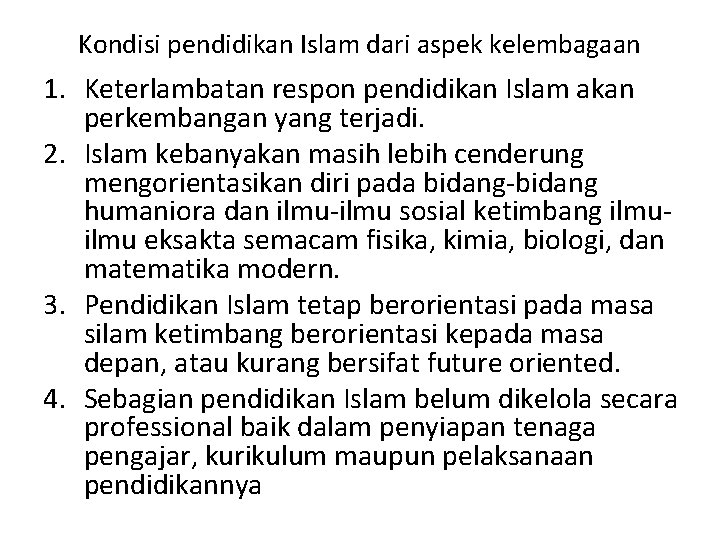 Kondisi pendidikan Islam dari aspek kelembagaan

1. Keterlambatan respon pendidikan Islam akan perkembangan yang terjadi.
2. Islam kebanyakan masih lebih cenderung mengorientasikan diri pada bidang-bidang humaniora dan ilmu-ilmu sosial ketimbang ilmu-ilmu eksakta semacam fisika, kimia, biologi, dan matematika modern.
3. Pendidikan Islam tetap berorientasi pada masa silam ketimbang berorientasi kepada masa depan, atau kurang bersifat future oriented.
4. Sebagian pendidikan Islam belum dikelola secara professional baik dalam penyiapan tenaga pengajar, kurikulum maupun pelaksanaan pendidikannya